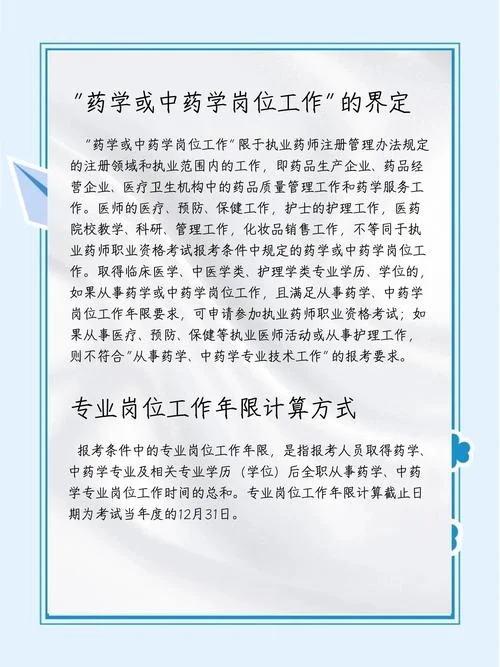 “药学或中药学岗位工作”的界定

“药学或中药学岗位工作”限于执业药师注册管理办法规定的注册领域和执业范围内的工作，即药品生产企业、药品经营企业、医疗卫生机构中的药品质量管理工作和药学服务工作。医师的医疗、预防、保健工作，护士的护理工作，医药院校教学、科研、管理工作，化妆品销售工作，不等同于执业药师职业资格考试报考条件中规定的药学或中药学岗位工作。取得临床医学、中医学类、护理学类专业学历、学位的，如果从事药学或中药学岗位工作，且满足从事药学、中药学岗位工作年限要求，可申请参加执业药师职业资格考试；如果从事医疗、预防、保健等执业医师活动或从事护理工作，则不符合“从事药学、中药学专业技术工作”的报考要求。

专业岗位工作年限计算方式

报考条件中的专业岗位工作年限，是指报考人员取得药学、中药学专业及相关专业学历（学位）后全职从事药学、中药学专业岗位工作时间的总和。专业岗位工作年限计算截止日期为考试当年度的12月31日。